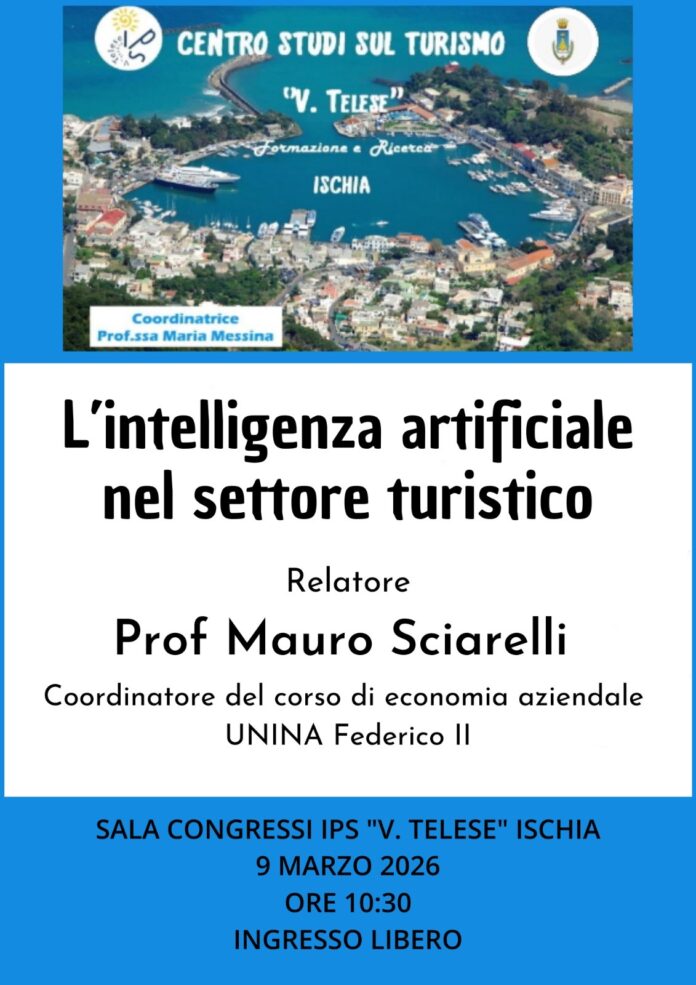 CENTRO STUDI SUL TURISMO
"V. TELESE"
Formazione e Ricerca
ISCHIA

Coordinatrice
Prof.ssa Maria Messina

L'intelligenza artificiale nel settore turistico

Relatore
Prof Mauro Sciarelli
Coordinatore del corso di economia aziendale
UNINA Federico II

SALA CONGRESSI IPS "V. TELESE" ISCHIA
9 MARZO 2026
ORE 10:30
INGRESSO LIBERO